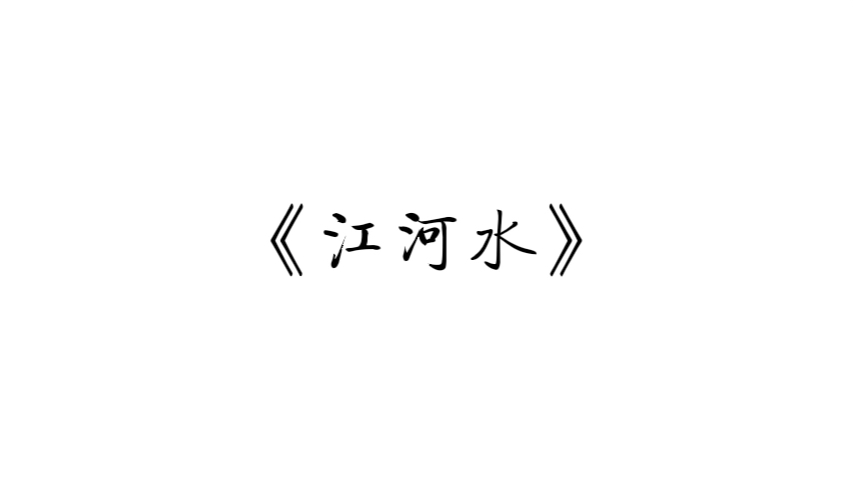 《江河水》